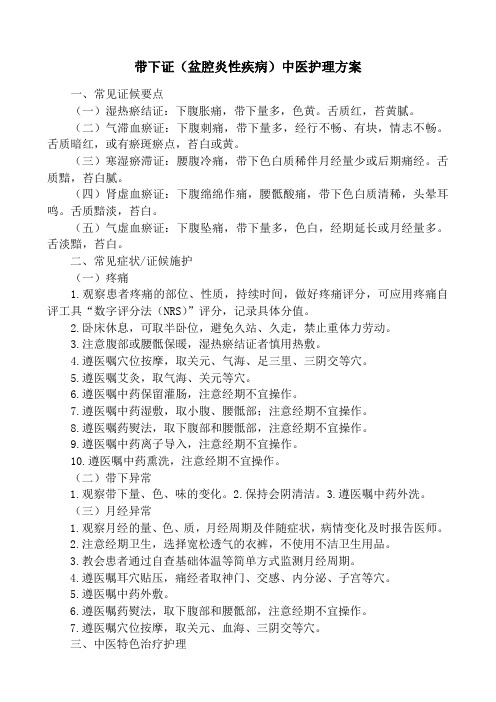 带下证（盆腔炎性疾病）中医护理方案

一、常见证候要点

（一）湿热瘀结证：下腹胀痛，带下量多，色黄。舌质红，苔黄腻。

（二）气滞血瘀证：下腹刺痛，带下量多，经行不畅、有块，情志不畅。舌质暗红，或有瘀斑瘀点，苔白或黄。

（三）寒湿瘀滞证：腰腹冷痛，带下色白质稀伴月经量少或后期痛经。舌质黯，苔白腻。

（四）肾虚血瘀证：下腹绵绵作痛，腰骶酸痛，带下色白质清稀，头晕耳鸣。舌质黯淡，苔白。

（五）气虚血瘀证：下腹坠痛，带下量多，色白，经期延长或月经量多。舌淡黯，苔白。

二、常见症状/证候施护

（一）疼痛

1.观察患者疼痛的部位、性质，持续时间，做好疼痛评分，可应用疼痛自评工具“数字评分法（NRS）”评分，记录具体分值。

2.卧床休息，可取半卧位，避免久站、久走，禁止重体力劳动。

3.注意腹部或腰骶保暖，湿热瘀结证者慎用热敷。

4.遵医嘱穴位按摩，取关元、气海、足三里、三阴交等穴。

5.遵医嘱艾灸，取气海、关元等穴。

6.遵医嘱中药保留灌肠，注意经期不宜操作。

7.遵医嘱中药湿敷，取小腹、腰骶部；注意经期不宜操作。

8.遵医嘱药熨法，取下腹部和腰骶部，注意经期不宜操作。

9.遵医嘱中药离子导入，注意经期不宜操作。

10.遵医嘱中药熏洗，注意经期不宜操作。

（二）带下异常

1.观察带下量、色、味的变化。2.保持会阴清洁。3.遵医嘱中药外洗。

（三）月经异常

1.观察月经的量、色、质，月经周期及伴随症状，病情变化及时报告医师。

2.注意经期卫生，选择宽松透气的衣裤，不使用不洁卫生用品。

3.教会患者通过自查基础体温等简单方式监测月经周期。

4.遵医嘱耳穴贴压，痛经者取神门、交感、内分泌、子宫等穴。

5.遵医嘱中药外敷。

6.遵医嘱药熨法，取下腹部和腰骶部，注意经期不宜操作。

7.遵医嘱穴位按摩，取关元、血海、三阴交等穴。

三、中医特色治疗护理